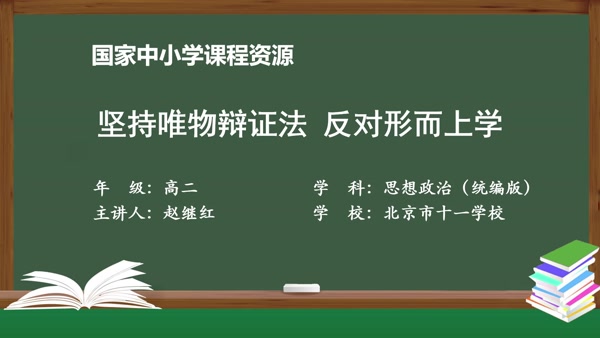 国家中小学课程资源

坚持唯物辩证法 反对形而上学

年 级：高二

主讲人：赵继红

学 科：思想政治（统编版）

学 校：北京市十一学校